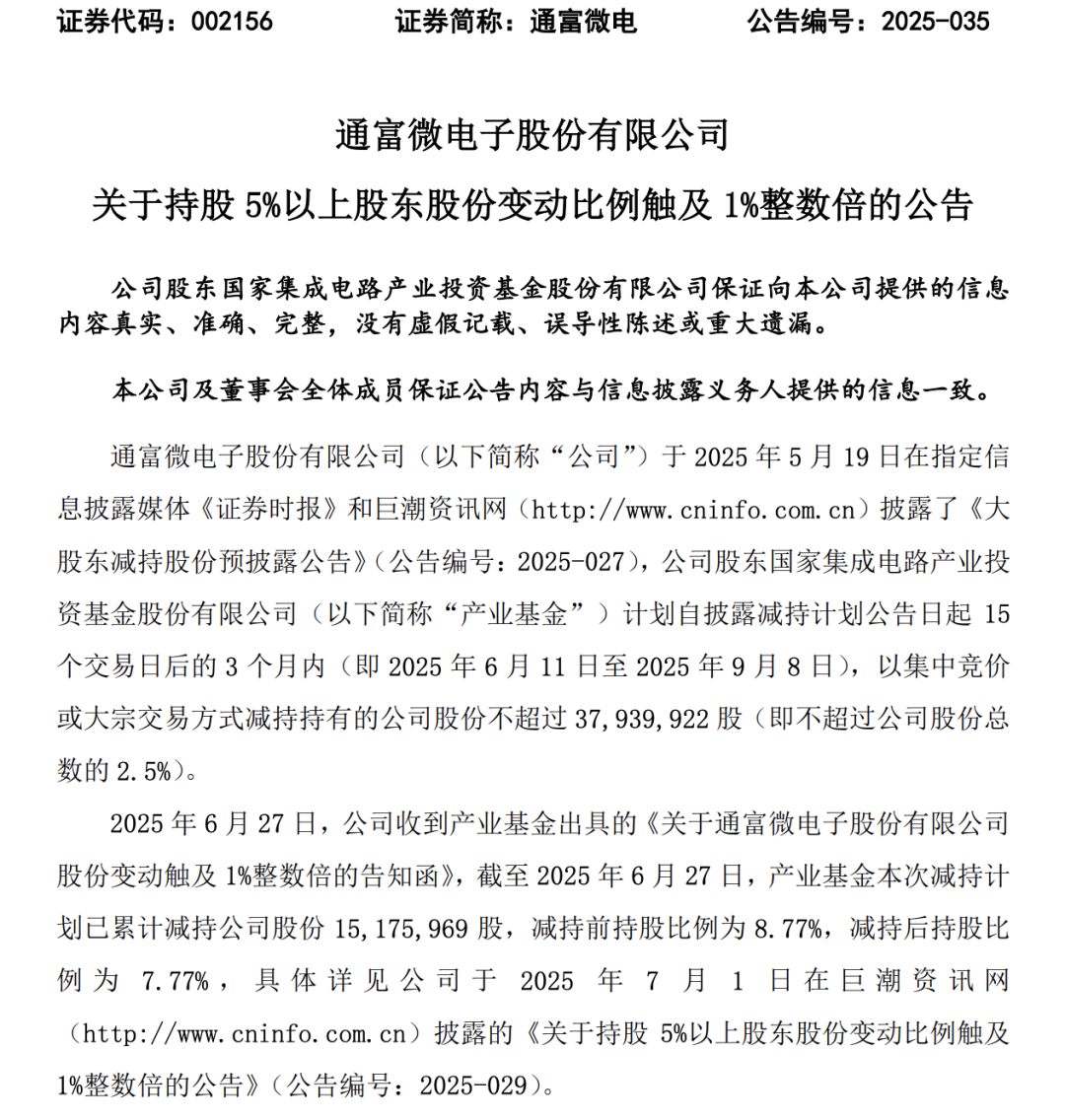 证券代码：002156　　证券简称：通富微电　　公告编号：2025-035

通富微电子股份有限公司

关于持股 5%以上股东股份变动比例触及 1%整数倍的公告

公司股东国家集成电路产业投资基金股份有限公司保证向本公司提供的信息内容真实、准确、完整，没有虚假记载、误导性陈述或重大遗漏。

本公司及董事会全体成员保证公告内容与信息披露义务人提供的信息一致。

通富微电子股份有限公司（以下简称“公司”）于 2025 年 5 月 19 日在指定信息披露媒体《证券时报》和巨潮资讯网（http://www.cninfo.com.cn）披露了《大股东减持股份预披露公告》（公告编号：2025-027），公司股东国家集成电路产业投资基金股份有限公司（以下简称“产业基金”）计划自披露减持计划公告日起 15 个交易日后的 3 个月内（即 2025 年 6 月 11 日至 2025 年 9 月 8 日），以集中竞价或大宗交易方式减持持有的公司股份不超过 37,939,922 股（即不超过公司股份总数的 2.5%）。

2025 年 6 月 27 日，公司收到产业基金出具的《关于通富微电子股份有限公司股份变动触及 1%整数倍的告知函》，截至 2025 年 6 月 27 日，产业基金本次减持计划已累计减持公司股份 15,175,969 股，减持前持股比例为 8.77%，减持后持股比例为 7.77%，具体详见公司于 2025 年 7 月 1 日在巨潮资讯网（http://www.cninfo.com.cn）披露的《关于持股 5%以上股东股份变动比例触及 1%整数倍的公告》（公告编号：2025-029）。